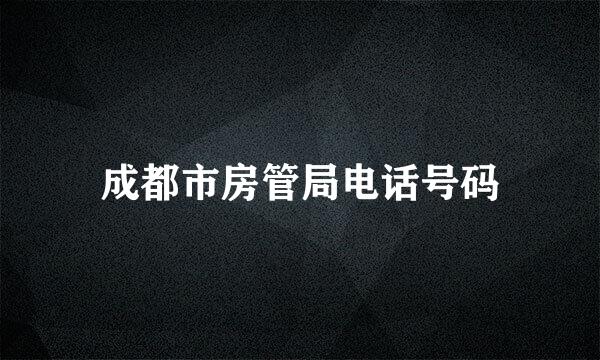 成都市房管局电话号码